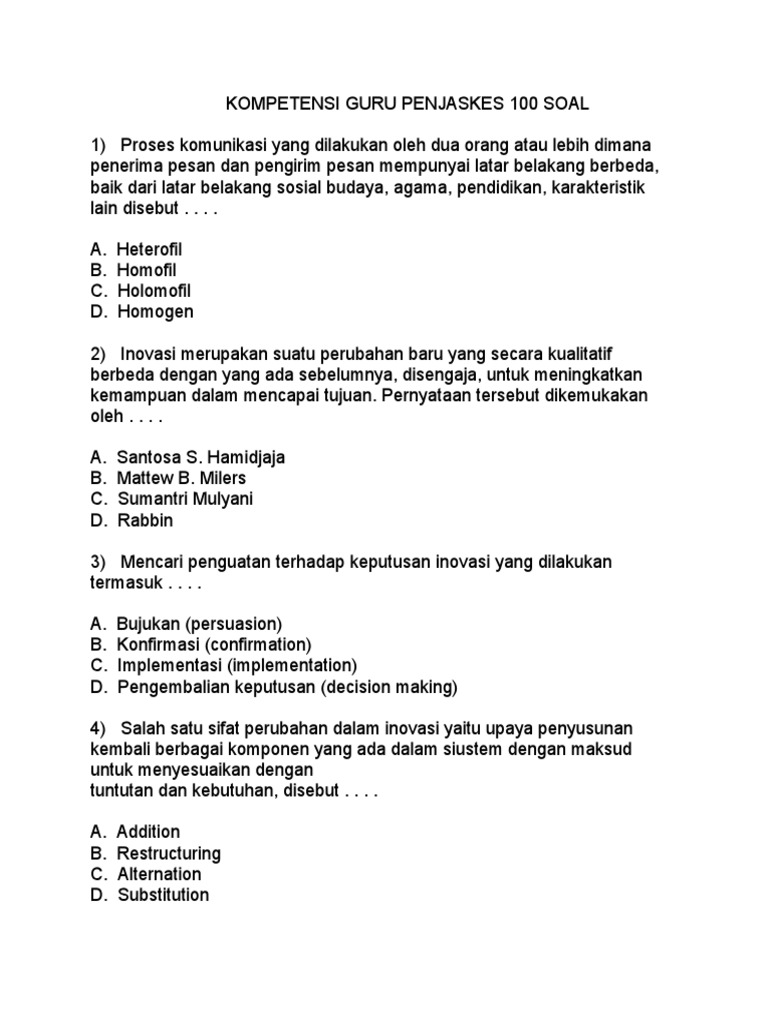 KOMPETENSI GURU PENJASKES 100 SOAL

1) Proses komunikasi yang dilakukan oleh dua orang atau lebih dimana penerima pesan dan pengirim pesan mempunyai latar belakang berbeda, baik dari latar belakang sosial budaya, agama, pendidikan, karakteristik lain disebut . . . .

A. Heterofil
B. Homofil
C. Holomofil
D. Homogen

2) Inovasi merupakan suatu perubahan baru yang secara kualitatif berbeda dengan yang ada sebelumnya, disengaja, untuk meningkatkan kemampuan dalam mencapai tujuan. Pernyataan tersebut dikemukakan oleh . . . .

A. Santosa S. Hamidjaja
B. Mattew B. Milers
C. Sumantri Mulyani
D. Rabbin

3) Mencari penguatan terhadap keputusan inovasi yang dilakukan termasuk . . . .

A. Bujukan (persuasion)
B. Konfirmasi (confirmation)
C. Implementasi (implementation)
D. Pengembalian keputusan (decision making)

4) Salah satu sifat perubahan dalam inovasi yaitu upaya penyusunan kembali berbagai komponen yang ada dalam siustem dengan maksud untuk menyesuaikan dengan
tuntutan dan kebutuhan, disebut . . . .

A. Addition
B. Restructuring
C. Alternation
D. Substitution